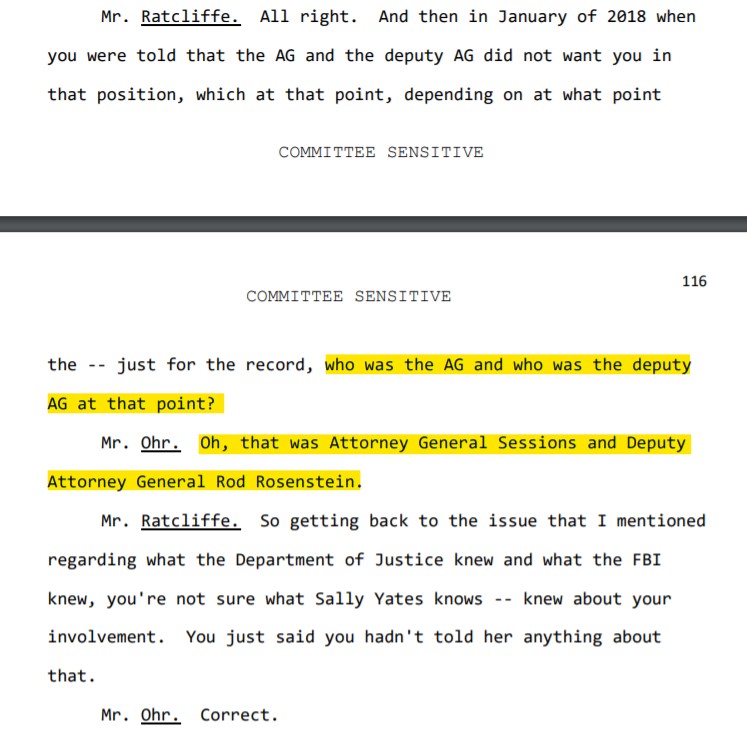 Mr. Ratcliffe. All right. And then in January of 2018 when you were told that the AG and the deputy AG did not want you in that position, which at that point, depending on at what point

COMMITTEE SENSITIVE

116

COMMITTEE SENSITIVE

the -- just for the record, who was the AG and who was the deputy AG at that point?

Mr. Ohr. Oh, that was Attorney General Sessions and Deputy Attorney General Rod Rosenstein.

Mr. Ratcliffe. So getting back to the issue that I mentioned regarding what the Department of Justice knew and what the FBI knew, you're not sure what Sally Yates knows -- knew about your involvement. You just said you hadn't told her anything about that.

Mr. Ohr. Correct.